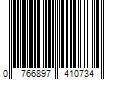 0 766897 410734